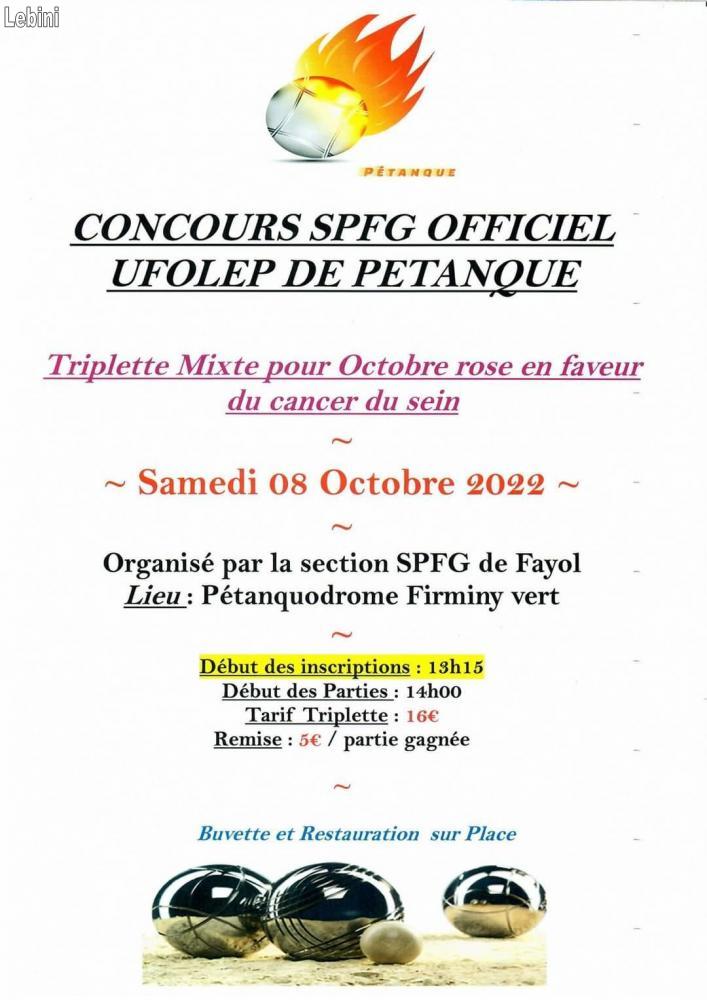 Lebini

PÉTANQUE

CONCOURS SPFG OFFICIEL
UFOLEP DE PETANQUE

Triplette Mixte pour Octobre rose en faveur du cancer du sein

~

~ Samedi 08 Octobre 2022 ~

~

Organisé par la section SPFG de Fayol
Lieu : Pétanquodrome Firminy vert

~

Début des inscriptions : 13h15
Début des Parties : 14h00
Tarif Triplette : 16€
Remise : 5€ / partie gagnée

~

Buvette et Restauration sur Place